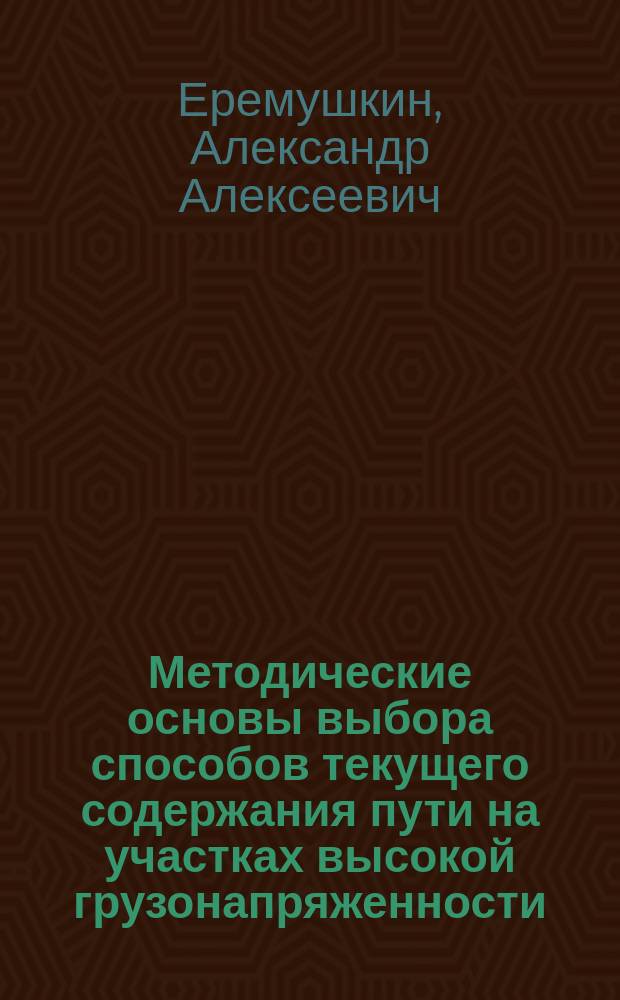 Еремушкин, Александр Алексеевич

Методические основы выбора способов текущего содержания пути на участках высокой грузонапряженности